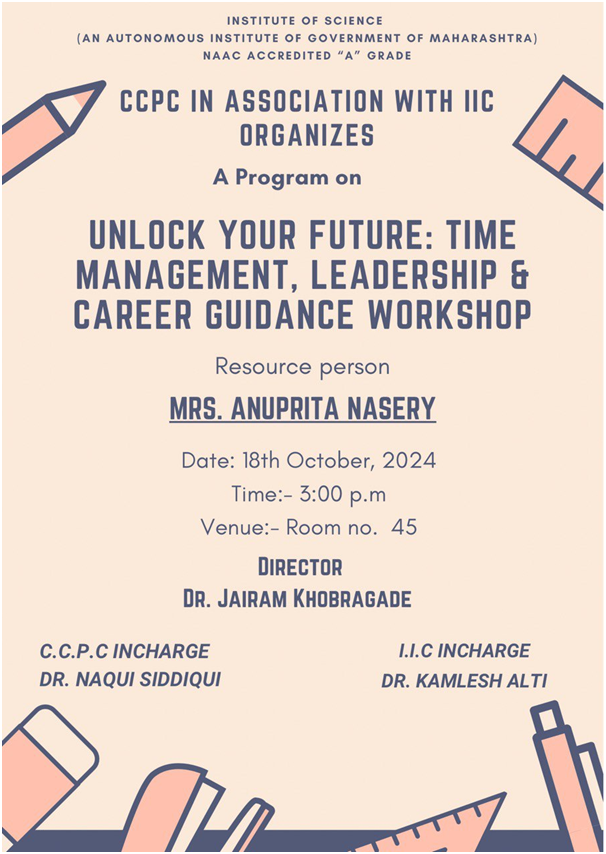 INSTITUTE OF SCIENCE
(AN AUTONOMOUS INSTITUTE OF GOVERNMENT OF MAHARASHTRA)
NAAC ACCREDITED "A" GRADE

CCPC IN ASSOCIATION WITH IIC ORGANIZES

A Program on

UNLOCK YOUR FUTURE: TIME MANAGEMENT, LEADERSHIP & CAREER GUIDANCE WORKSHOP

Resource person

MRS. ANUPRITA NASERY

Date: 18th October, 2024
Time:- 3:00 p.m
Venue:- Room no. 45

DIRECTOR
DR. JAIRAM KHOBRAGADE

C.C.P.C INCHARGE
DR. NAQUI SIDDIQUI

I.I.C INCHARGE
DR. KAMLESH ALTI